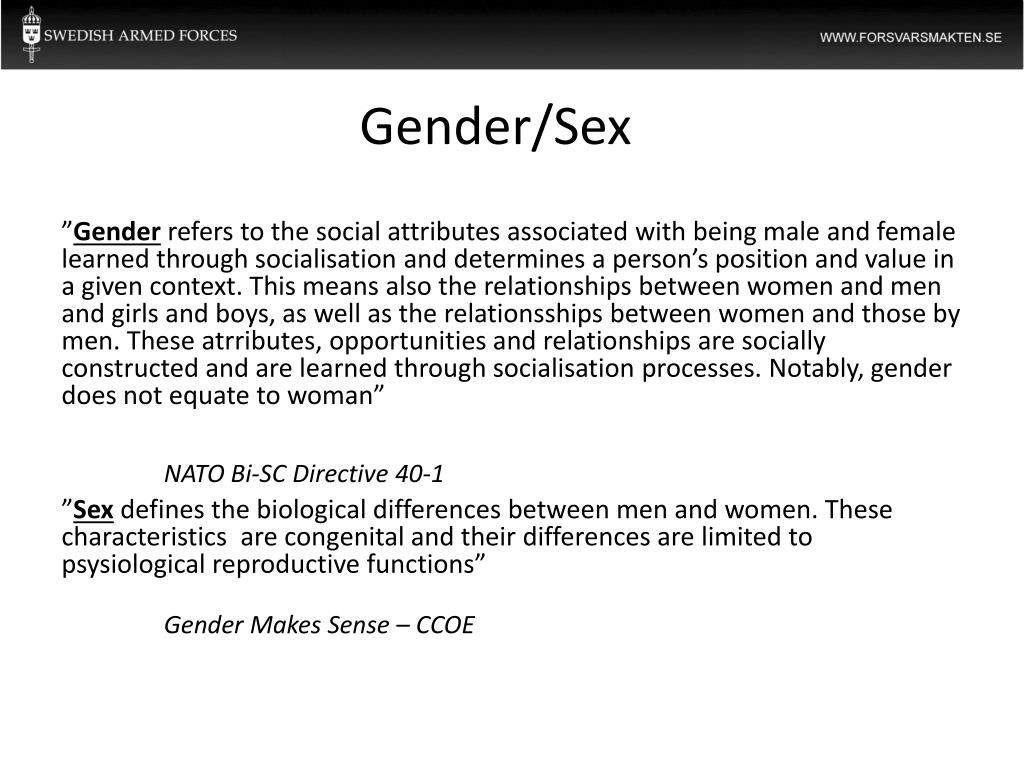 SWEDISH ARMED FORCES

WWW.FORSVARSMAKTEN.SE

Gender/Sex

”Gender refers to the social attributes associated with being male and female learned through socialisation and determines a person’s position and value in a given context. This means also the relationships between women and men and girls and boys, as well as the relationsships between women and those by men. These atrributes, opportunities and relationships are socially constructed and are learned through socialisation processes. Notably, gender does not equate to woman”

NATO Bi-SC Directive 40-1

”Sex defines the biological differences between men and women. These characteristics are congenital and their differences are limited to psysiological reproductive functions”

Gender Makes Sense – CCOE